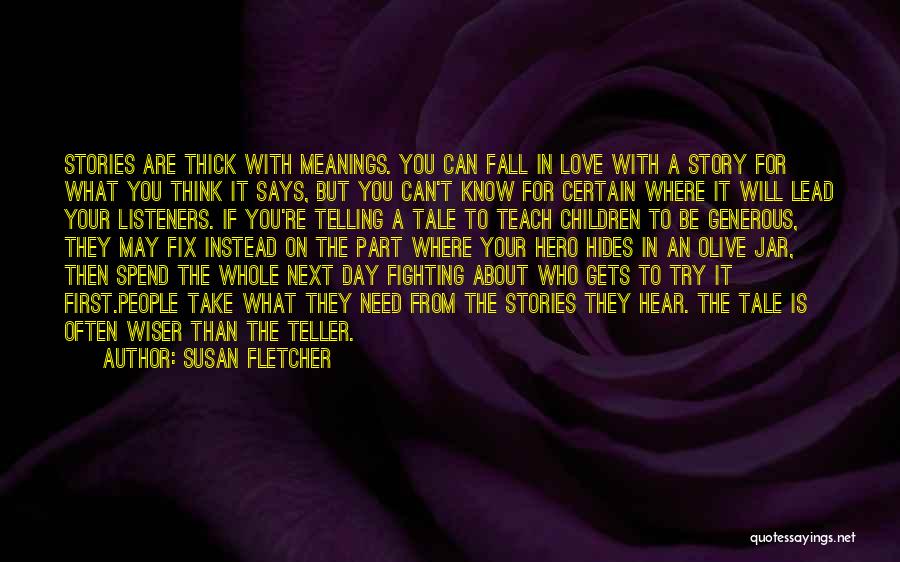 STORIES ARE THICK WITH MEANINGS. YOU CAN FALL IN LOVE WITH A STORY FOR WHAT YOU THINK IT SAYS, BUT YOU CAN'T KNOW FOR CERTAIN WHERE IT WILL LEAD YOUR LISTENERS. IF YOU'RE TELLING A TALE TO TEACH CHILDREN TO BE GENEROUS, THEY MAY FIX INSTEAD ON THE PART WHERE YOUR HERO HIDES IN AN OLIVE JAR, THEN SPEND THE WHOLE NEXT DAY FIGHTING ABOUT WHO GETS TO TRY IT FIRST.PEOPLE TAKE WHAT THEY NEED FROM THE STORIES THEY HEAR. THE TALE IS OFTEN WISER THAN THE TELLER.

AUTHOR: SUSAN FLETCHER

quotessayings.net